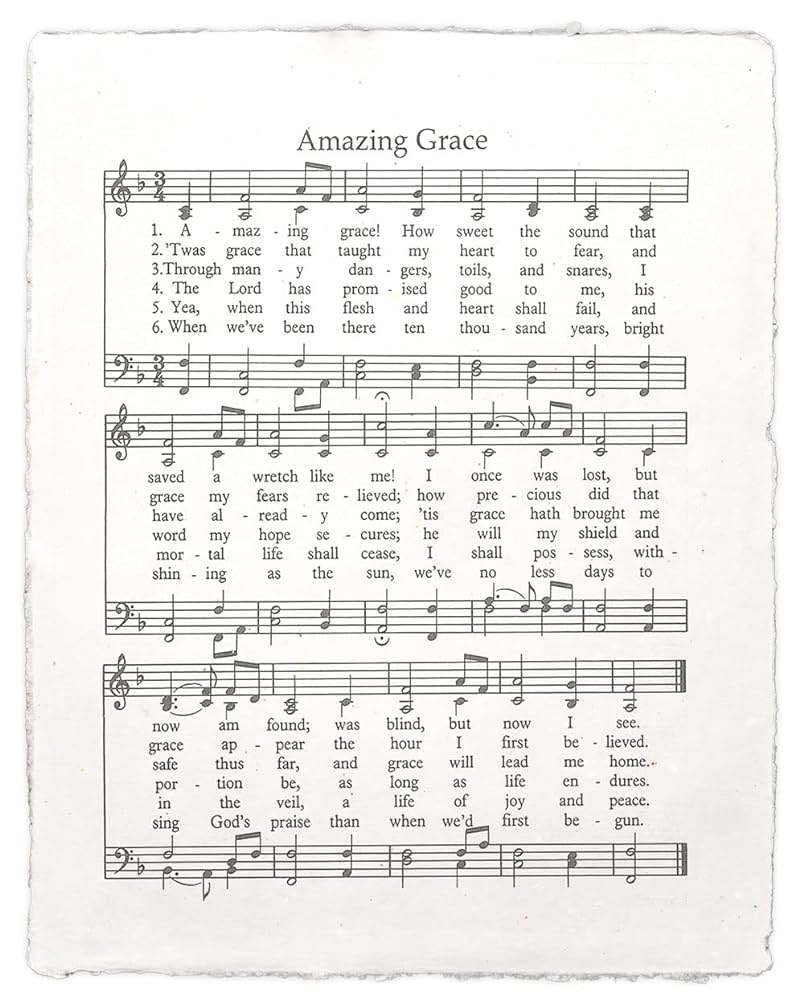 Amazing Grace

1. A - maz - ing grace! How sweet the sound that
2. 'Twas grace that taught my heart to fear, and
3. Through man - y dan - gers, toils, and snares, I
4. The Lord has prom - ised good to me, his
5. Yea, when this flesh and heart shall fail, and
6. When we've been there ten thou - sand years, bright

saved a wretch like me! I once was lost, but
grace my fears re - lieved; how pre - cious did that
have al - read - y come; 'tis grace hath brought me
word my hope se - cures; he will my shield and
mor - tal life shall cease, I shall pos - sess, with -
shin - ing as the sun, we've no less days to

now am found; was blind, but now I see.
grace ap - pear the hour I first be - lieved.
safe thus far, and grace will lead me home.
por - tion be, as long as life en - dures.
in the veil, a life of joy and peace.
sing God's praise than when we'd first be - gun.